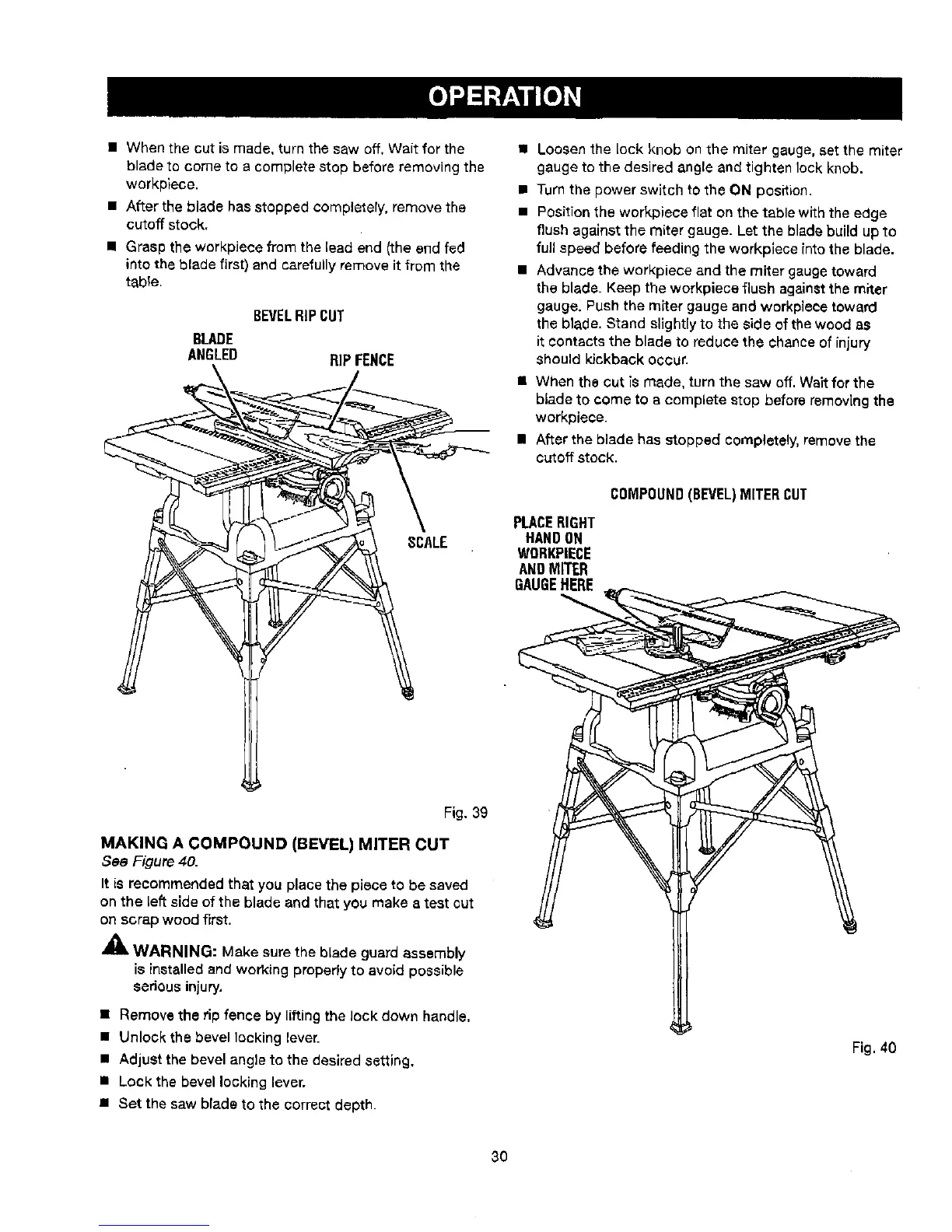 OPERATION

■ When the cut is made, turn the saw off. Wait for the blade to come to a complete stop before removing the workpiece.

■ After the blade has stopped completely, remove the cutoff stock.

■ Grasp the workpiece from the lead end (the end fed into the blade first) and carefully remove it from the table.

BEVEL RIP CUT

BLADE ANGLED

RIP FENCE

SCALE

Fig. 39

MAKING A COMPOUND (BEVEL) MITER CUT

See Figure 40.

It is recommended that you place the piece to be saved on the left side of the blade and that you make a test cut on scrap wood first.

WARNING: Make sure the blade guard assembly is installed and working properly to avoid possible serious injury.

■ Remove the rip fence by lifting the lock down handle.

■ Unlock the bevel locking lever.

■ Adjust the bevel angle to the desired setting.

■ Lock the bevel locking lever.

■ Set the saw blade to the correct depth.

■ Loosen the lock knob on the miter gauge, set the miter gauge to the desired angle and tighten lock knob.

■ Turn the power switch to the ON position.

■ Position the workpiece flat on the table with the edge flush against the miter gauge. Let the blade build up to full speed before feeding the workpiece into the blade.

■ Advance the workpiece and the miter gauge toward the blade. Keep the workpiece flush against the miter gauge. Push the miter gauge and workpiece toward the blade. Stand slightly to the side of the wood as it contacts the blade to reduce the chance of injury should kickback occur.

■ When the cut is made, turn the saw off. Wait for the blade to come to a complete stop before removing the workpiece.

■ After the blade has stopped completely, remove the cutoff stock.

COMPOUND (BEVEL) MITER CUT

PLACE RIGHT HAND ON WORKPIECE AND MITER GAUGE HERE

Fig. 40

30